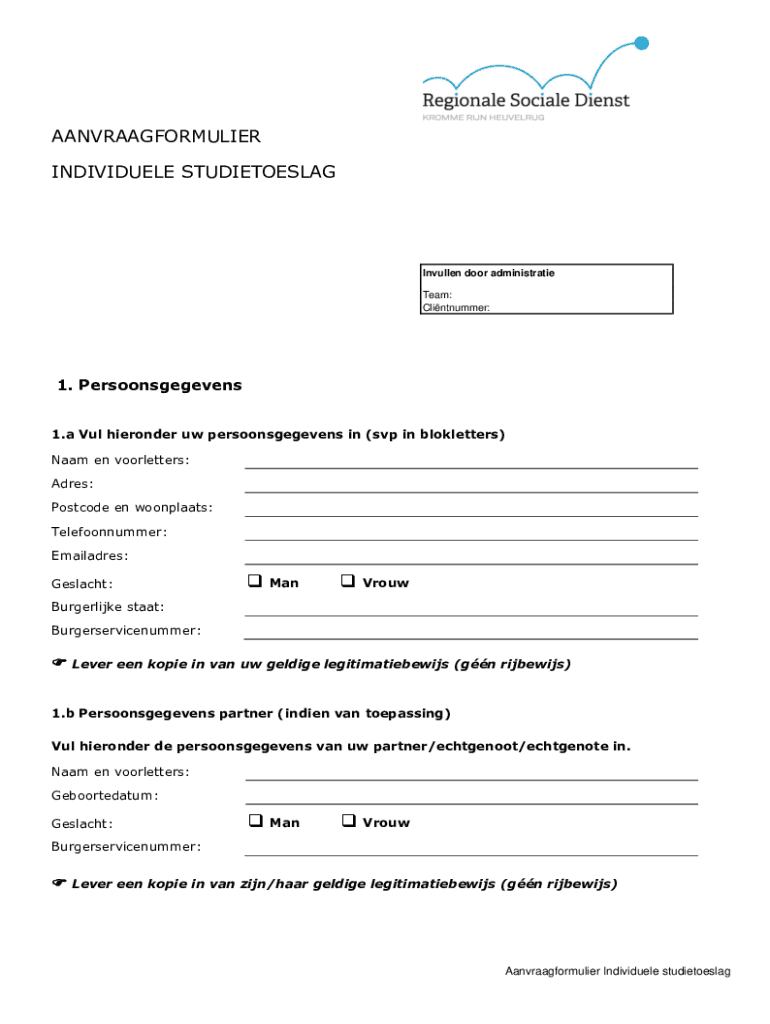 Regionale Sociale Dienst
KROMME RIJN HEUVELRUG

AANVRAAGFORMULIER

INDIVIDUELE STUDIETOESLAG

Invullen door administratie
Team:
Cliëntnummer:

1. Persoonsgegevens

1.a Vul hieronder uw persoonsgegevens in (svp in blokletters)

Naam en voorletters:
Adres:
Postcode en woonplaats:
Telefoonnummer:
Emailadres:
Geslacht: ❑ Man ❑ Vrouw
Burgerlijke staat:
Burgerservicenummer:

☛ Lever een kopie in van uw geldige legitimatiebewijs (géén rijbewijs)

1.b Persoonsgegevens partner (indien van toepassing)

Vul hieronder de persoonsgegevens van uw partner/echtgenoot/echtgenote in.

Naam en voorletters:
Geboortedatum:
Geslacht: ❑ Man ❑ Vrouw
Burgerservicenummer:

☛ Lever een kopie in van zijn/haar geldige legitimatiebewijs (géén rijbewijs)

Aanvraagformulier Individuele studietoeslag